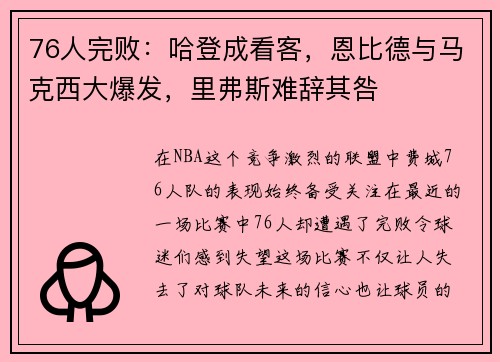 76人完败：哈登成看客，恩比德与马克西大爆发，里弗斯难辞其咎

在NBA这个竞争激烈的联盟中费城76人队的表现始终备受关注在最近的一场比赛中76人却遭遇了完败令球迷们感到失望这场比赛不仅让人失去了对球队未来的信心也让球员的